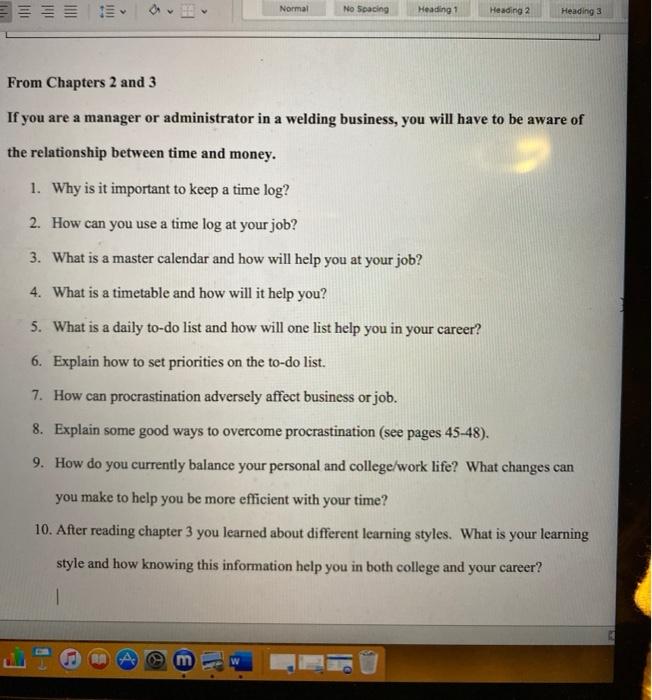 Normal No Spacing Heading 1 Heading 2 Heading 3

From Chapters 2 and 3

If you are a manager or administrator in a welding business, you will have to be aware of the relationship between time and money.

1. Why is it important to keep a time log?
2. How can you use a time log at your job?
3. What is a master calendar and how will help you at your job?
4. What is a timetable and how will it help you?
5. What is a daily to-do list and how will one list help you in your career?
6. Explain how to set priorities on the to-do list.
7. How can procrastination adversely affect business or job.
8. Explain some good ways to overcome procrastination (see pages 45-48).
9. How do you currently balance your personal and college/work life? What changes can you make to help you be more efficient with your time?
10. After reading chapter 3 you learned about different learning styles. What is your learning style and how knowing this information help you in both college and your career?